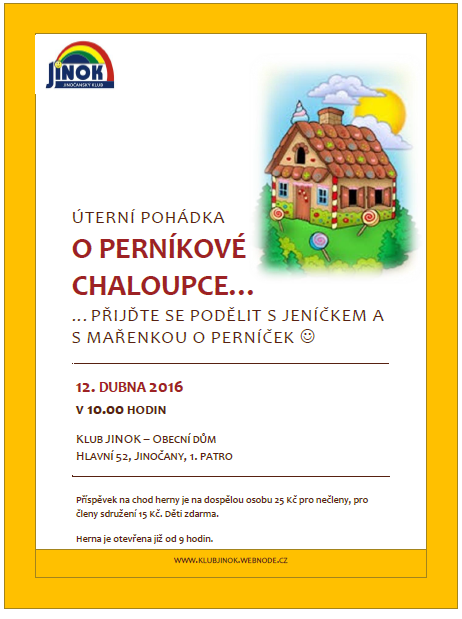 JINOK
JINOČANSKÝ KLUB

ÚTERNÍ POHÁDKA

O PERNÍKOVÉ CHALOUPCE…

… PŘIJĎTE SE PODĚLIT S JENÍČKEM A S MAŘENKOU O PERNÍČEK ☺

12. DUBNA 2016

V 10.00 HODIN

KLUB JINOK – OBECNÍ DŮM
HLAVNÍ 52, JINOČANY, 1. PATRO

Příspěvek na chod herny je na dospělou osobu 25 Kč pro nečleny, pro členy sdružení 15 Kč. Děti zdarma.

Herna je otevřena již od 9 hodin.

WWW.KLUBJINOK.WEBNODE.CZ